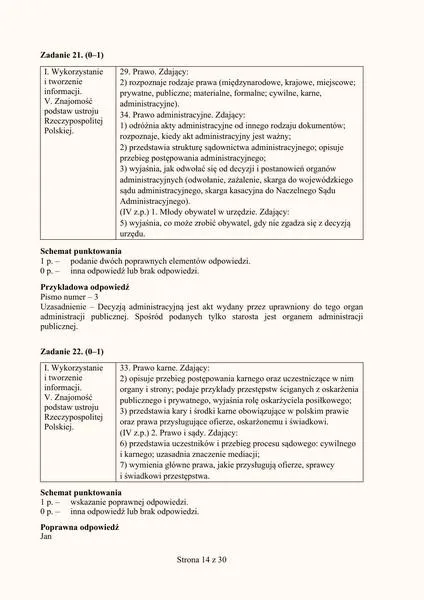 Zadanie 21. (0–1)

| I. Wykorzystanie i tworzenie informacji. V. Znajomość podstaw ustroju Rzeczypospolitej Polskiej. | 29. Prawo. Zdający: 2) rozpoznaje rodzaje prawa (międzynarodowe, krajowe, miejscowe; prywatne, publiczne; materialne, formalne; cywilne, karne, administracyjne). 34. Prawo administracyjne. Zdający: 1) odróżnia akty administracyjne od innego rodzaju dokumentów; rozpoznaje, kiedy akt administracyjny jest ważny; 2) przedstawia strukturę sądownictwa administracyjnego; opisuje przebieg postępowania administracyjnego; 3) wyjaśnia, jak odwołać się od decyzji i postanowień organów administracyjnych (odwołanie, zażalenie, skarga do wojewódzkiego sądu administracyjnego, skarga kasacyjna do Naczelnego Sądu Administracyjnego). (IV z.p.) 1. Młody obywatel w urzędzie. Zdający: 5) wyjaśnia, co może zrobić obywatel, gdy nie zgadza się z decyzją urzędu. |
|---|---|

Schemat punktowania
1 p. – podanie dwóch poprawnych elementów odpowiedzi.
0 p. – inna odpowiedź lub brak odpowiedzi.

Przykładowa odpowiedź
Pismo numer – 3
Uzasadnienie – Decyzją administracyjną jest akt wydany przez uprawniony do tego organ administracji publicznej. Spośród podanych tylko starosta jest organem administracji publicznej.

Zadanie 22. (0–1)

| I. Wykorzystanie i tworzenie informacji. V. Znajomość podstaw ustroju Rzeczypospolitej Polskiej. | 33. Prawo karne. Zdający: 2) opisuje przebieg postępowania karnego oraz uczestniczące w nim organy i strony; podaje przykłady przestępstw ściganych z oskarżenia publicznego i prywatnego, wyjaśnia rolę oskarżyciela posiłkowego; 3) przedstawia kary i środki karne obowiązujące w polskim prawie oraz prawa przysługujące ofierze, oskarżonemu i świadkowi. (IV z.p.) 2. Prawo i sądy. Zdający: 6) przedstawia uczestników i przebieg procesu sądowego: cywilnego i karnego; uzasadnia znaczenie mediacji; 7) wymienia główne prawa, jakie przysługują ofierze, sprawcy i świadkowi przestępstwa. |
|---|---|

Schemat punktowania
1 p. – wskazanie poprawnej odpowiedzi.
0 p. – inna odpowiedź lub brak odpowiedzi.

Poprawna odpowiedź
Jan

Strona 14 z 30